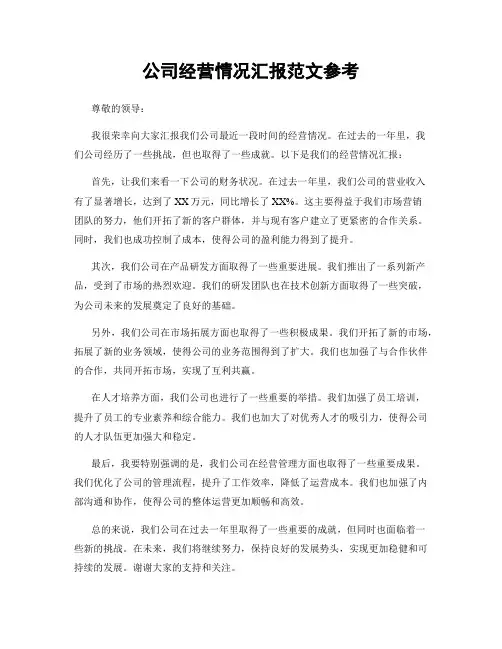 公司经营情况汇报范文参考

尊敬的领导：

我很荣幸向大家汇报我们公司最近一段时间的经营情况。在过去的一年里，我们公司经历了一些挑战，但也取得了一些成就。以下是我们的经营情况汇报：

首先，让我们来看一下公司的财务状况。在过去一年里，我们公司的营业收入有了显著增长，达到了 XX 万元，同比增长了 XX%。这主要得益于我们市场营销团队的努力，他们开拓了新的客户群体，并与现有客户建立了更紧密的合作关系。同时，我们也成功控制了成本，使得公司的盈利能力得到了提升。

其次，我们公司在产品研发方面取得了一些重要进展。我们推出了一系列新产品，受到了市场的热烈欢迎。我们的研发团队也在技术创新方面取得了一些突破，为公司未来的发展奠定了良好的基础。

另外，我们公司在市场拓展方面也取得了一些积极成果。我们开拓了新的市场，拓展了新的业务领域，使得公司的业务范围得到了扩大。我们也加强了与合作伙伴的合作，共同开拓市场，实现了互利共赢。

在人才培养方面，我们公司也进行了一些重要的举措。我们加强了员工培训，提升了员工的专业素养和综合能力。我们也加大了对优秀人才的吸引力，使得公司的人才队伍更加强大和稳定。

最后，我要特别强调的是，我们公司在经营管理方面也取得了一些重要成果。我们优化了公司的管理流程，提升了工作效率，降低了运营成本。我们也加强了内部沟通和协作，使得公司的整体运营更加顺畅和高效。

总的来说，我们公司在过去一年里取得了一些重要的成就，但同时也面临着一些新的挑战。在未来，我们将继续努力，保持良好的发展势头，实现更加稳健和可持续的发展。谢谢大家的支持和关注。